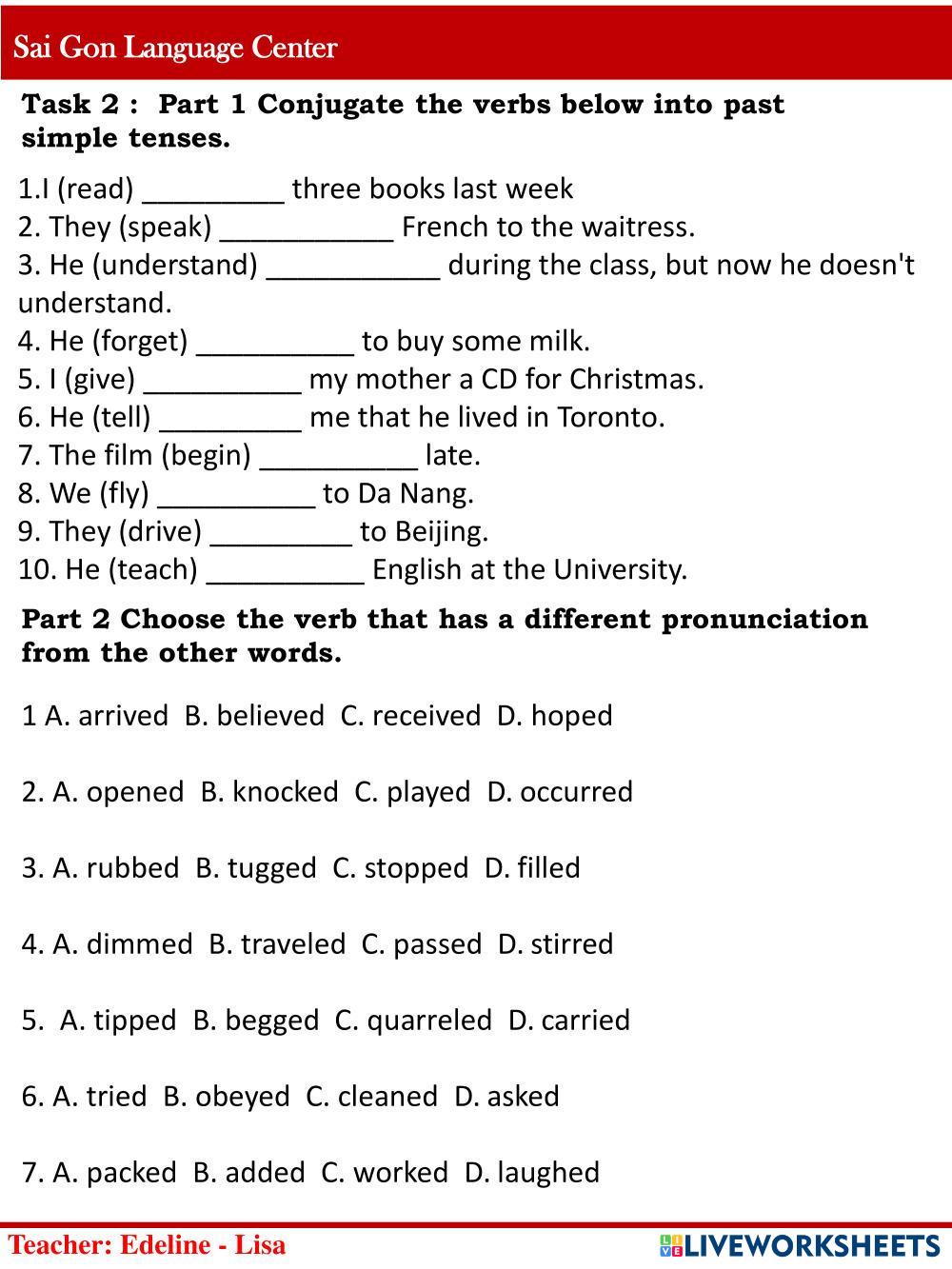 Sai Gon Language Center

Task 2 : Part 1 Conjugate the verbs below into past simple tenses.

1.I (read) _________ three books last week
2. They (speak) ___________ French to the waitress.
3. He (understand) ___________ during the class, but now he doesn't understand.
4. He (forget) __________ to buy some milk.
5. I (give) __________ my mother a CD for Christmas.
6. He (tell) _________ me that he lived in Toronto.
7. The film (begin) __________ late.
8. We (fly) __________ to Da Nang.
9. They (drive) _________ to Beijing.
10. He (teach) __________ English at the University.

Part 2 Choose the verb that has a different pronunciation from the other words.

1 A. arrived B. believed C. received D. hoped

2. A. opened B. knocked C. played D. occurred

3. A. rubbed B. tugged C. stopped D. filled

4. A. dimmed B. traveled C. passed D. stirred

5. A. tipped B. begged C. quarreled D. carried

6. A. tried B. obeyed C. cleaned D. asked

7. A. packed B. added C. worked D. laughed

Teacher: Edeline - Lisa

LIVEWORKSHEETS